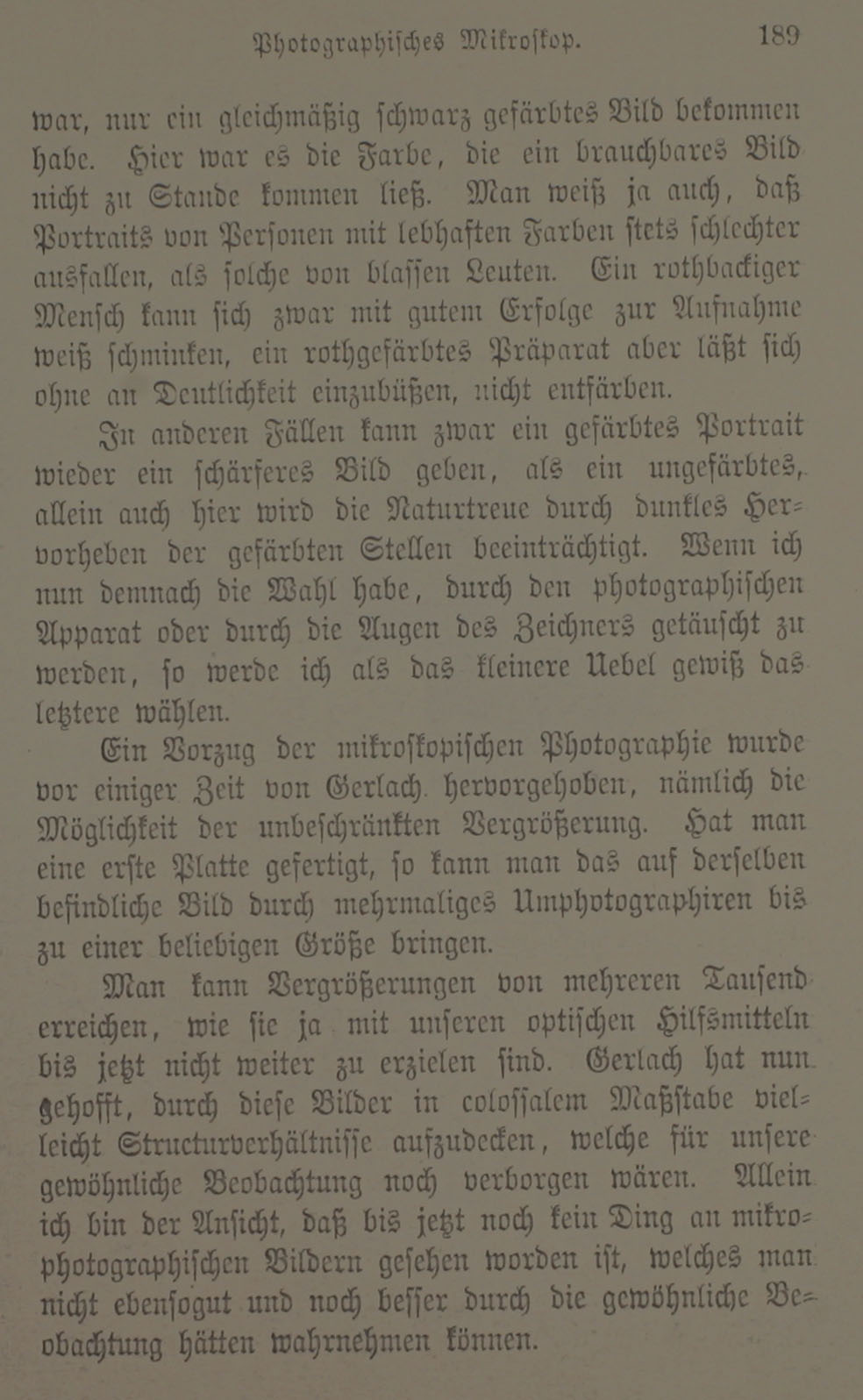 Photographisches Mikroskop. 189

war, nur ein gleichmäßig schwarz gefärbtes Bild bekommen habe. Hier war es die Farbe, die ein brauchbares Bild nicht zu Stande kommen ließ. Man weiß ja auch, daß Portraits von Personen mit lebhaften Farben stets schlechter ausfallen, als solche von blassen Leuten. Ein rothbackiger Mensch kann sich zwar mit gutem Erfolge zur Aufnahme weiß schminken, ein rothgefärbtes Präparat aber läßt sich ohne an Deutlichkeit einzubüßen, nicht entfärben.

In anderen Fällen kann zwar ein gefärbtes Portrait wieder ein schärferes Bild geben, als ein ungefärbtes, allein auch hier wird die Naturtreue durch dunkles Hervorheben der gefärbten Stellen beeinträchtigt. Wenn ich nun demnach die Wahl habe, durch den photographischen Apparat oder durch die Augen des Zeichners getäuscht zu werden, so werde ich als das kleinere Uebel gewiß das letztere wählen.

Ein Vorzug der mikroskopischen Photographie wurde vor einiger Zeit von Gerlach hervorgehoben, nämlich die Möglichkeit der unbeschränkten Vergrößerung. Hat man eine erste Platte gefertigt, so kann man das auf derselben befindliche Bild durch mehrmaliges Umphotographiren bis zu einer beliebigen Größe bringen.

Man kann Vergrößerungen von mehreren Tausend erreichen, wie sie ja mit unseren optischen Hilfsmitteln bis jetzt nicht weiter zu erzielen sind. Gerlach hat nun gehofft, durch diese Bilder in colossalem Maßstabe vielleicht Structurverhältnisse aufzudecken, welche für unsere gewöhnliche Beobachtung noch verborgen wären. Allein ich bin der Ansicht, daß bis jetzt noch kein Ding an mikrophotographischen Bildern gesehen worden ist, welches man nicht ebensogut und noch besser durch die gewöhnliche Beobachtung hätten wahrnehmen können.